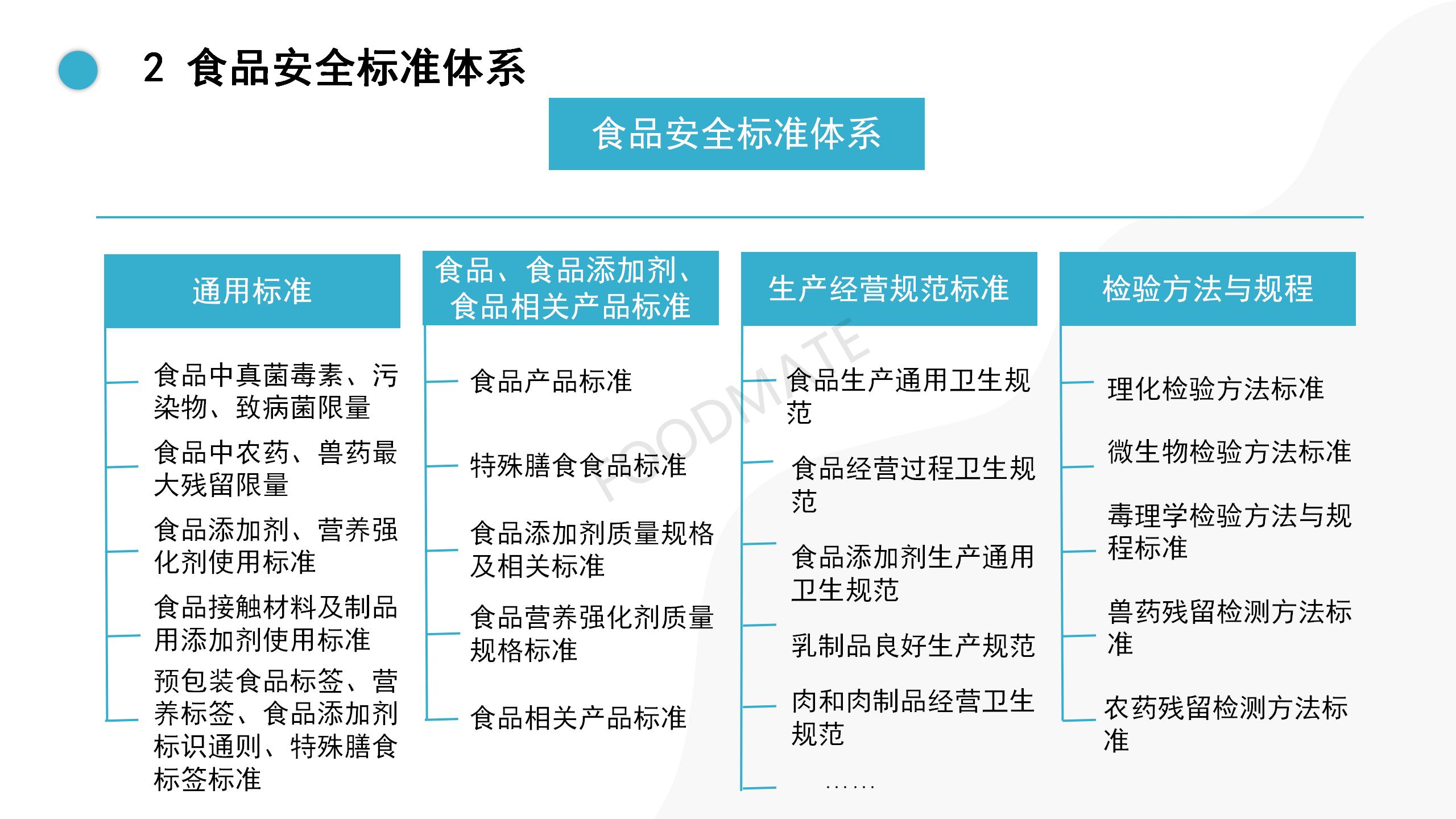 2 食品安全标准体系

食品安全标准体系

通用标准

食品中真菌毒素、污染物、致病菌限量

食品中农药、兽药最大残留限量

食品添加剂、营养强化剂使用标准

食品接触材料及制品用添加剂使用标准

预包装食品标签、营养标签、食品添加剂标识通则、特殊膳食标签标准

食品、食品添加剂、食品相关产品标准

食品产品标准

特殊膳食食品标准

食品添加剂质量规格及相关标准

食品营养强化剂质量规格标准

食品相关产品标准

生产经营规范标准

食品生产通用卫生规范

食品经营过程卫生规范

食品添加剂生产通用卫生规范

乳制品良好生产规范

肉和肉制品经营卫生规范

......

检验方法与规程

理化检验方法标准

微生物检验方法标准

毒理学检验方法与规程标准

兽药残留检测方法标准

农药残留检测方法标准

FOODMATE